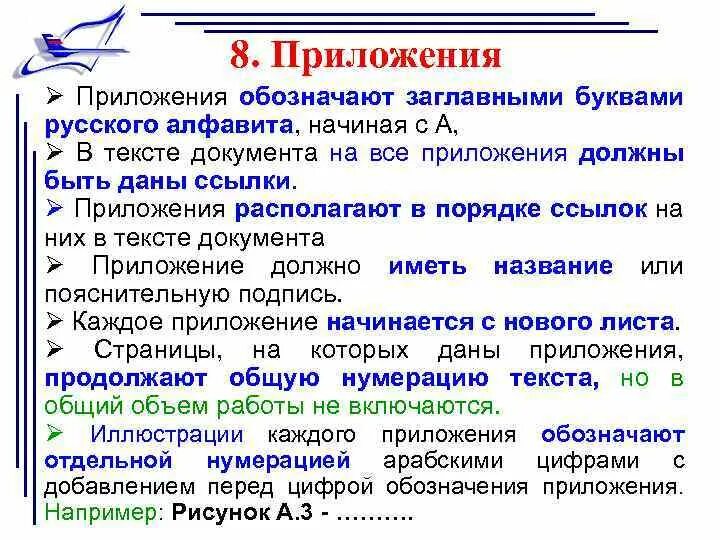 8. Приложения

➢ Приложения обозначают заглавными буквами русского алфавита, начиная с А,

➢ В тексте документа на все приложения должны быть даны ссылки.

➢ Приложения располагают в порядке ссылок на них в тексте документа

➢ Приложение должно иметь название или пояснительную подпись.

➢ Каждое приложение начинается с нового листа.

➢ Страницы, на которых даны приложения, продолжают общую нумерацию текста, но в общий объем работы не включаются.

➢ Иллюстрации каждого приложения обозначают отдельной нумерацией арабскими цифрами с добавлением перед цифрой обозначения приложения. Например: Рисунок А.3 - ……….